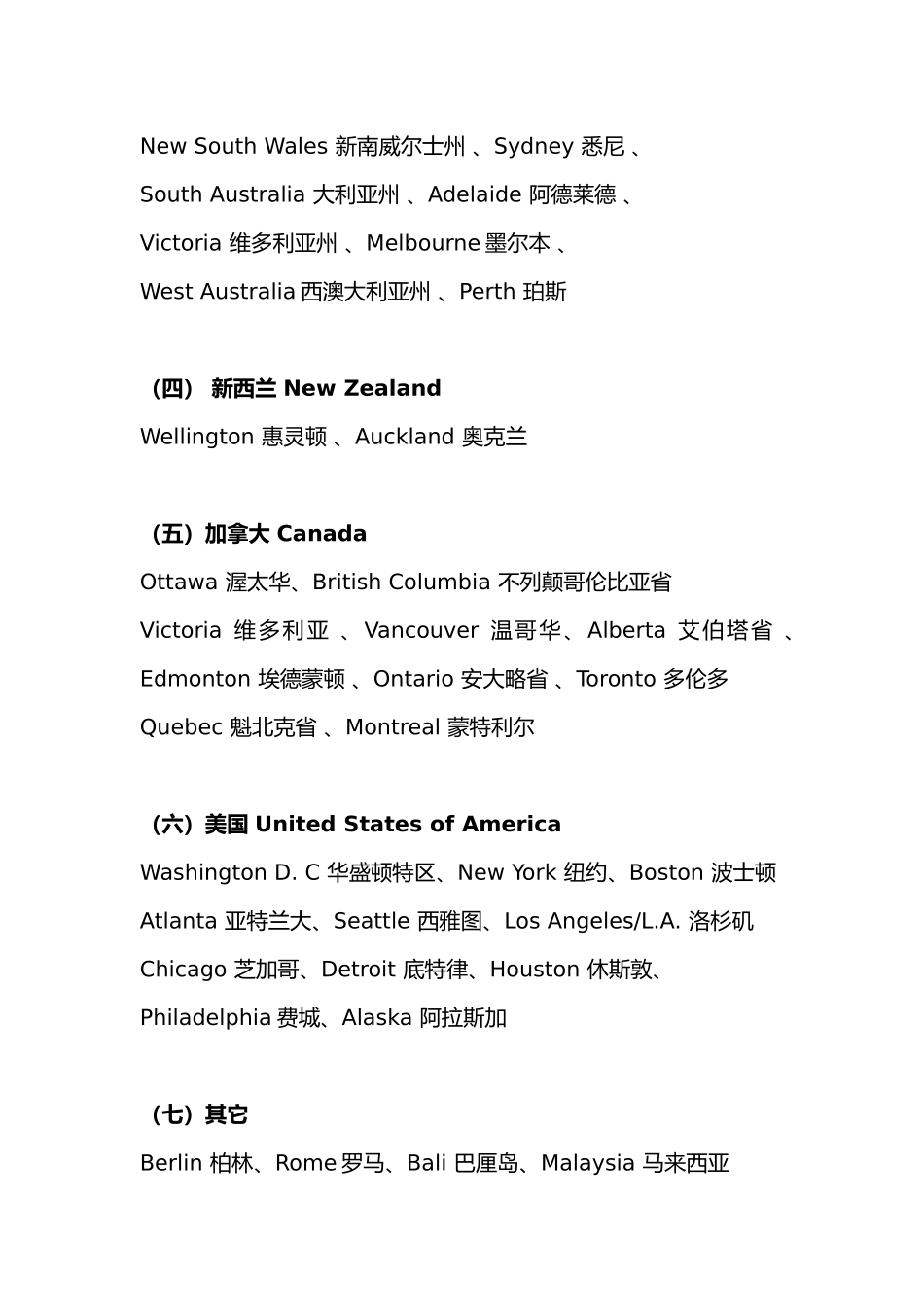 New South Wales 新南威尔士州 、Sydney 悉尼 、

South Australia 大利亚州 、Adelaide 阿德莱德 、

Victoria 维多利亚州 、Melbourne 墨尔本 、

West Australia 西澳大利亚州 、Perth 珀斯

（四） 新西兰 New Zealand

Wellington 惠灵顿 、Auckland 奥克兰

（五）加拿大 Canada

Ottawa 渥太华、British Columbia 不列颠哥伦比亚省

Victoria 维多利亚 、Vancouver 温哥华、Alberta 艾伯塔省 、

Edmonton 埃德蒙顿 、Ontario 安大略省 、Toronto 多伦多

Quebec 魁北克省 、Montreal 蒙特利尔

（六）美国 United States of America

Washington D. C 华盛顿特区、New York 纽约、Boston 波士顿

Atlanta 亚特兰大、Seattle 西雅图、Los Angeles/L.A. 洛杉矶

Chicago 芝加哥、Detroit 底特律、Houston 休斯敦、

Philadelphia 费城、Alaska 阿拉斯加

（七）其它

Berlin 柏林、Rome 罗马、Bali 巴厘岛、Malaysia 马来西亚